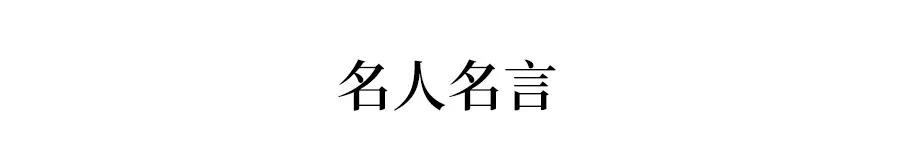 名人名言